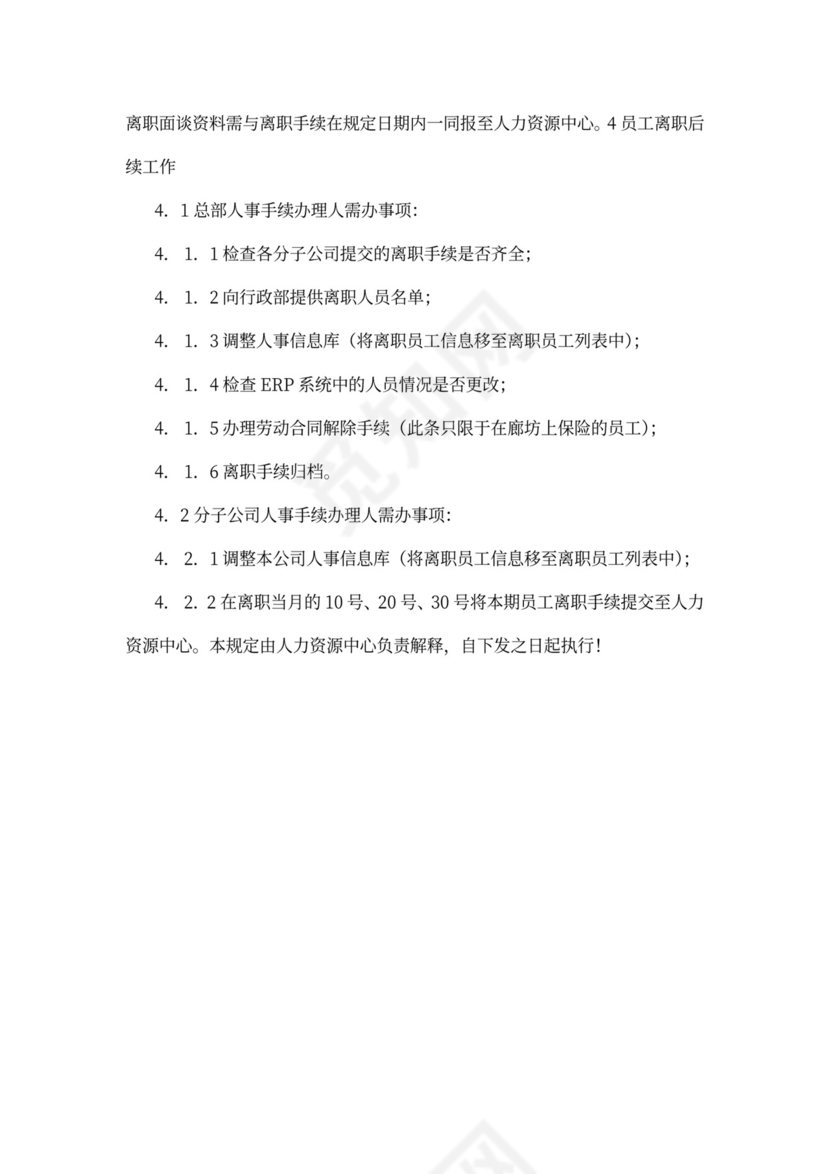 离职面谈资料需与离职手续在规定日期内一同报至人力资源中心。4 员工离职后续工作

4. 1 总部人事手续办理人需办事项:

4. 1. 1 检查各分子公司提交的离职手续是否齐全;

4. 1. 2 向行政部提供离职人员名单;

4. 1. 3 调整人事信息库（将离职员工信息移至离职员工列表中）;

4. 1. 4 检查 ERP 系统中的人员情况是否更改;

4. 1. 5 办理劳动合同解除手续（此条只限于在廊坊上保险的员工）;

4. 1. 6 离职手续归档。

4. 2 分子公司人事手续办理人需办事项:

4. 2. 1 调整本公司人事信息库（将离职员工信息移至离职员工列表中）;

4. 2. 2 在离职当月的 10 号、20 号、30 号将本期员工离职手续提交至人力资源中心。本规定由人力资源中心负责解释，自下发之日起执行!